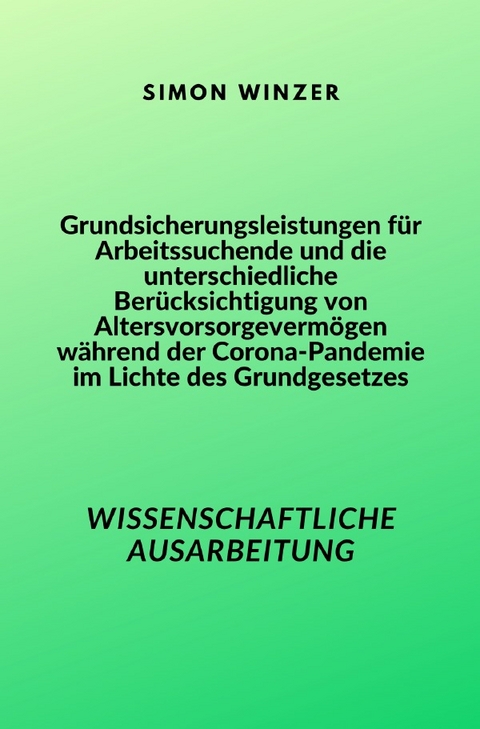 SIMON WINZER

Grundsicherungsleistungen für Arbeitssuchende und die unterschiedliche Berücksichtigung von Altersvorsorgevermögen während der Corona-Pandemie im Lichte des Grundgesetzes

WISSENSCHAFTLICHE AUSARBEITUNG